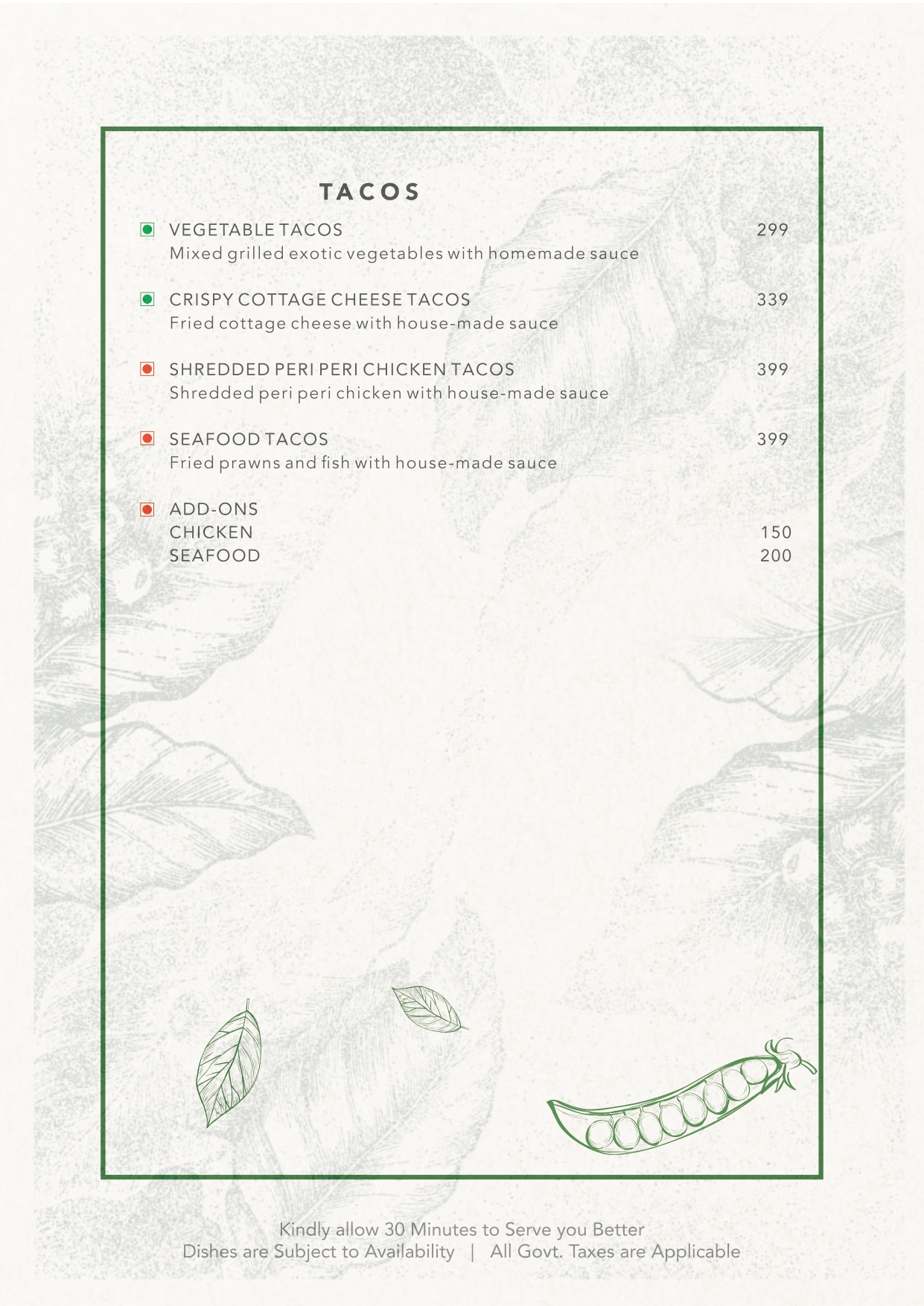 TACOS

VEGETABLE TACOS 299
Mixed grilled exotic vegetables with homemade sauce

CRISPY COTTAGE CHEESE TACOS 339
Fried cottage cheese with house-made sauce

SHREDDED PERI PERI CHICKEN TACOS 399
Shredded peri peri chicken with house-made sauce

SEAFOOD TACOS 399
Fried prawns and fish with house-made sauce

ADD-ONS
CHICKEN 150
SEAFOOD 200

Kindly allow 30 Minutes to Serve you Better
Dishes are Subject to Availability | All Govt. Taxes are Applicable